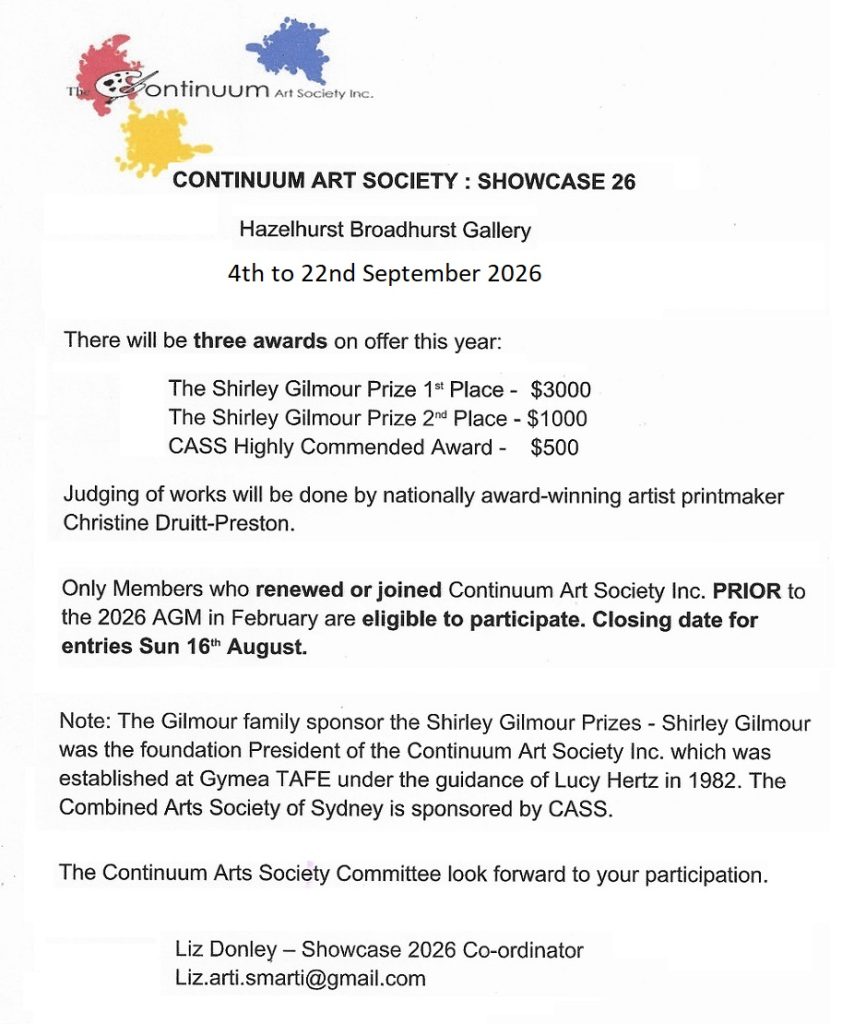 The Continuum Art Society Inc.

CONTINUUM ART SOCIETY : SHOWCASE 26

Hazelhurst Broadhurst Gallery

4th to 22nd September 2026

There will be three awards on offer this year:

The Shirley Gilmour Prize 1st Place - $3000
The Shirley Gilmour Prize 2nd Place - $1000
CASS Highly Commended Award - $500

Judging of works will be done by nationally award-winning artist printmaker Christine Druitt-Preston.

Only Members who renewed or joined Continuum Art Society Inc. PRIOR to the 2026 AGM in February are eligible to participate. Closing date for entries Sun 16th August.

Note: The Gilmour family sponsor the Shirley Gilmour Prizes - Shirley Gilmour was the foundation President of the Continuum Art Society Inc. which was established at Gymea TAFE under the guidance of Lucy Hertz in 1982. The Combined Arts Society of Sydney is sponsored by CASS.

The Continuum Arts Society Committee look forward to your participation.

Liz Donley – Showcase 2026 Co-ordinator
Liz.arti.smarti@gmail.com